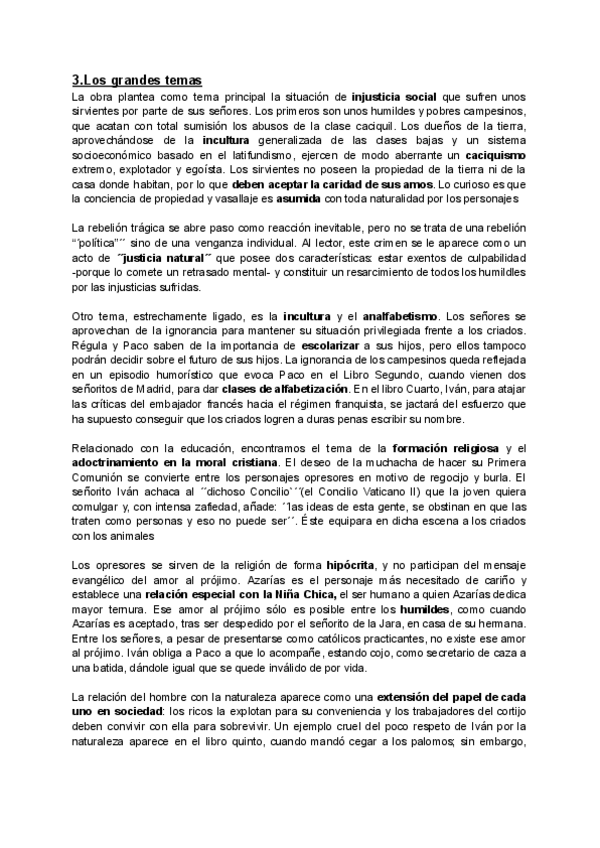 3.Los grandes temas
La obra plantea como tema principal la situación de injusticia social que sufren unos sirvientes por parte de sus señores. Los primeros son unos humildes y pobres campesinos, que acatan con total sumisión los abusos de la clase caciquil. Los dueños de la tierra, aprovechándose de la incultura generalizada de las clases bajas y un sistema socioeconómico basado en el latifundismo, ejercen de modo aberrante un caciquismo extremo, explotador y egoísta. Los sirvientes no poseen la propiedad de la tierra ni de la casa donde habitan, por lo que deben aceptar la caridad de sus amos. Lo curioso es que la conciencia de propiedad y vasallaje es asumida con toda naturalidad por los personajes

La rebelión trágica se abre paso como reacción inevitable, pero no se trata de una rebelión "´política"´´ sino de una venganza individual. Al lector, este crimen se le aparece como un acto de ´´justicia natural´´ que posee dos características: estar exentos de culpabilidad -porque lo comete un retrasado mental- y constituir un resarcimiento de todos los humildes por las injusticias sufridas.

Otro tema, estrechamente ligado, es la incultura y el analfabetismo. Los señores se aprovechan de la ignorancia para mantener su situación privilegiada frente a los criados. Régula y Paco saben de la importancia de escolarizar a sus hijos, pero ellos tampoco podrán decidir sobre el futuro de sus hijos. La ignorancia de los campesinos queda reflejada en un episodio humorístico que evoca Paco en el Libro Segundo, cuando vienen dos señoritos de Madrid, para dar clases de alfabetización. En el libro Cuarto, Iván, para atajar las críticas del embajador francés hacia el régimen franquista, se jactará del esfuerzo que ha supuesto conseguir que los criados logren a duras penas escribir su nombre.

Relacionado con la educación, encontramos el tema de la formación religiosa y el adoctrinamiento en la moral cristiana. El deseo de la muchacha de hacer su Primera Comunión se convierte entre los personajes opresores en motivo de regocijo y burla. El señorito Iván achaca al ´´dichoso Concilio´´(el Concilio Vaticano II) que la joven quiera comulgar y, con intensa zafiedad, añade: ´1as ideas de esta gente, se obstinan en que las traten como personas y eso no puede ser´´. Éste equipara en dicha escena a los criados con los animales

Los opresores se sirven de la religión de forma hipócrita, y no participan del mensaje evangélico del amor al prójimo. Azarías es el personaje más necesitado de cariño y establece una relación especial con la Niña Chica, el ser humano a quien Azarías dedica mayor ternura. Ese amor al prójimo sólo es posible entre los humildes, como cuando Azarías es aceptado, tras ser despedido por el señorito de la Jara, en casa de su hermana. Entre los señores, a pesar de presentarse como católicos practicantes, no existe ese amor al prójimo. Iván obliga a Paco a que lo acompañe, estando cojo, como secretario de caza a una batida, dándole igual que se quede inválido de por vida.

La relación del hombre con la naturaleza aparece como una extensión del papel de cada uno en sociedad: los ricos la explotan para su conveniencia y los trabajadores del cortijo deben convivir con ella para sobrevivir. Un ejemplo cruel del poco respeto de Iván por la naturaleza aparece en el libro quinto, cuando mandó cegar a los palomos; sin embargo,